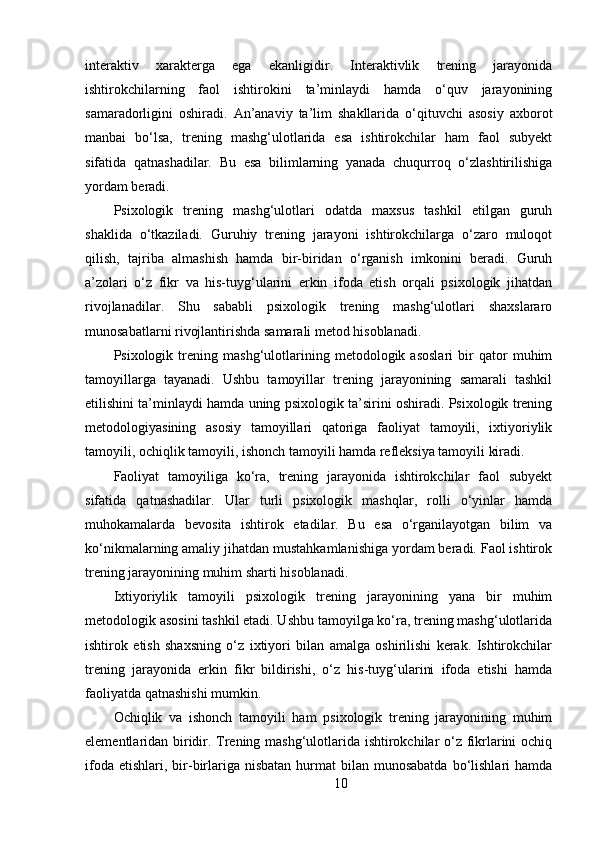 interaktiv xarakterga ega ekanligidir. Interaktivlik trening jarayonida ishtirokchilarning faol ishtirokini ta’minlaydi hamda o‘quv jarayonining samaradorligini oshiradi. An’anaviy ta’lim shakllarida o‘qituvchi asosiy axborot manbai bo‘lsa, trening mashg‘ulotlarida esa ishtirokchilar ham faol subyekt sifatida qatnashadilar. Bu esa bilimlarning yanada chuqurroq o‘zlashtirilishiga yordam beradi.

Psixologik trening mashg‘ulotlari odatda maxsus tashkil etilgan guruh shaklida o‘tkaziladi. Guruhiy trening jarayoni ishtirokchilarga o‘zaro muloqot qilish, tajriba almashish hamda bir-biridan o‘rganish imkonini beradi. Guruh a’zolari o‘z fikr va his-tuyg‘ularini erkin ifoda etish orqali psixologik jihatdan rivojlanadilar. Shu sababli psixologik trening mashg‘ulotlari shaxslararo munosabatlarni rivojlantirishda samarali metod hisoblanadi.

Psixologik trening mashg‘ulotlarining metodologik asoslari bir qator muhim tamoyillarga tayanadi. Ushbu tamoyillar trening jarayonining samarali tashkil etilishini ta’minlaydi hamda uning psixologik ta’sirini oshiradi. Psixologik trening metodologiyasining asosiy tamoyillari qatoriga faoliyat tamoyili, ixtiyoriylik tamoyili, ochiqlik tamoyili, ishonch tamoyili hamda refleksiya tamoyili kiradi.

Faoliyat tamoyiliga ko‘ra, trening jarayonida ishtirokchilar faol subyekt sifatida qatnashadilar. Ular turli psixologik mashqlar, rolli o‘yinlar hamda muhokamalarda bevosita ishtirok etadilar. Bu esa o‘rganilayotgan bilim va ko‘nikmalarning amaliy jihatdan mustahkamlanishiga yordam beradi. Faol ishtirok trening jarayonining muhim sharti hisoblanadi.

Ixtiyoriylik tamoyili psixologik trening jarayonining yana bir muhim metodologik asosini tashkil etadi. Ushbu tamoyilga ko‘ra, trening mashg‘ulotlarida ishtirok etish shaxsning o‘z ixtiyori bilan amalga oshirilishi kerak. Ishtirokchilar trening jarayonida erkin fikr bildirishi, o‘z his-tuyg‘ularini ifoda etishi hamda faoliyatda qatnashishi mumkin.

Ochiqlik va ishonch tamoyili ham psixologik trening jarayonining muhim elementlaridan biridir. Trening mashg‘ulotlarida ishtirokchilar o‘z fikrlarini ochiq ifoda etishlari, bir-birlariga nisbatan hurmat bilan munosabatda bo‘lishlari hamda

10